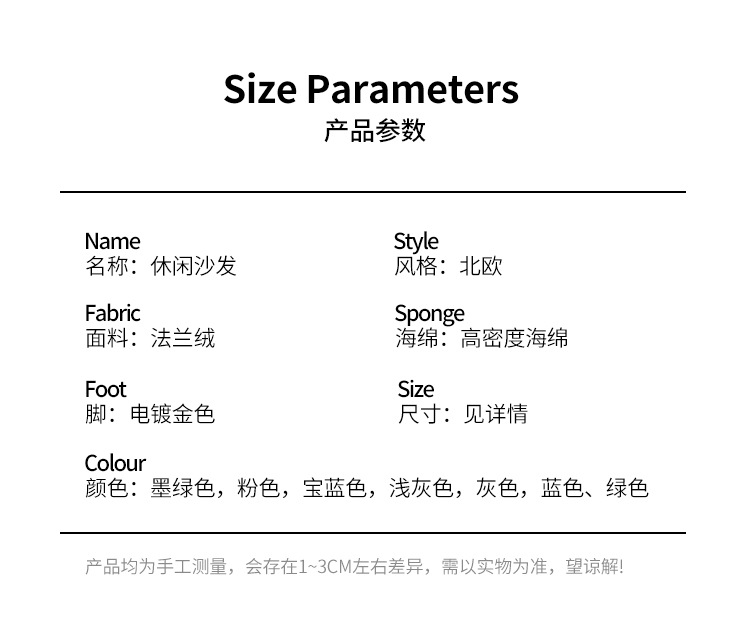 Size Parameters
产品参数

Name
名称：休闲沙发

Fabric
面料：法兰绒

Foot
脚：电镀金色

Style
风格：北欧

Sponge
海绵：高密度海绵

Size
尺寸：见详情

Colour
颜色：墨绿色，粉色，宝蓝色，浅灰色，灰色，蓝色、绿色

产品均为手工测量，会存在1~3CM左右差异，需以实物为准，望谅解!